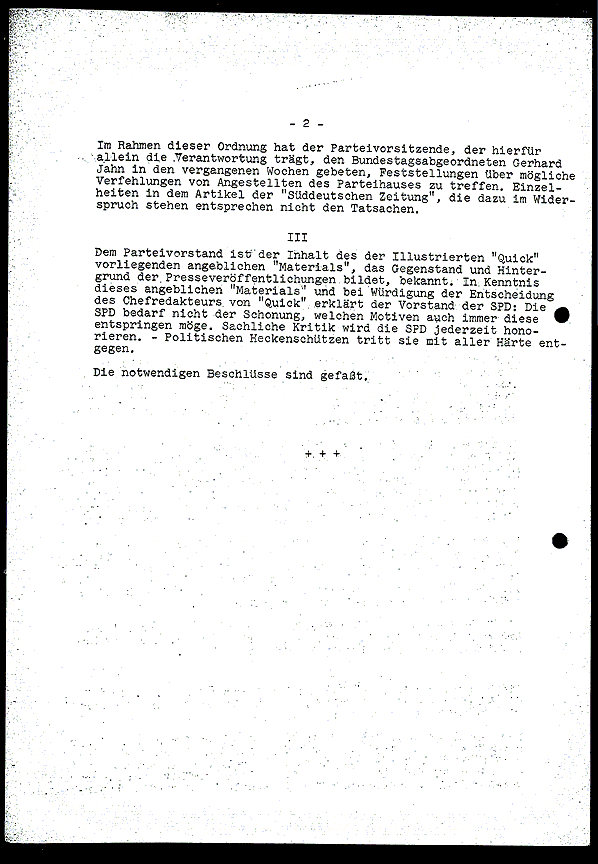 - 2 -

Im Rahmen dieser Ordnung hat der Parteivorsitzende, der hierfür allein die Verantwortung trägt, den Bundestagsabgeordneten Gerhard Jahn in den vergangenen Wochen gebeten, Feststellungen über mögliche Verfehlungen von Angestellten des Parteihauses zu treffen. Einzelheiten in dem Artikel der "Süddeutschen Zeitung", die dazu im Widerspruch stehen entsprechen nicht den Tatsachen.

III

Dem Parteivorstand ist der Inhalt des der Illustrierten "Quick" vorliegenden angeblichen "Materials", das Gegenstand und Hintergrund der Presseveröffentlichungen bildet, bekannt. In Kenntnis dieses angeblichen "Materials" und bei Würdigung der Entscheidung des Chefredakteurs von "Quick" erklärt der Vorstand der SPD: Die SPD bedarf nicht der Schonung, welchen Motiven auch immer diese entspringen möge. Sachliche Kritik wird die SPD jederzeit honorieren. - Politischen Heckenschützen tritt sie mit aller Härte entgegen.

Die notwendigen Beschlüsse sind gefaßt.

+ + +